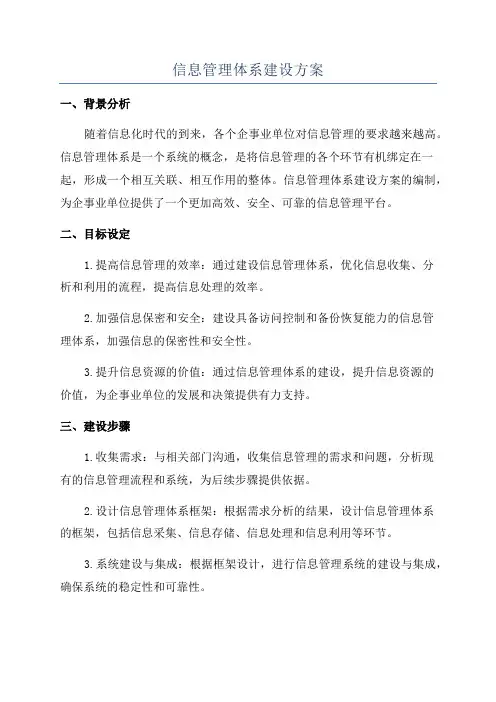 信息管理体系建设方案

一、背景分析

随着信息化时代的到来，各个企事业单位对信息管理的要求越来越高。信息管理体系是一个系统的概念，是将信息管理的各个环节有机绑定在一起，形成一个相互关联、相互作用的整体。信息管理体系建设方案的编制，为企事业单位提供了一个更加高效、安全、可靠的信息管理平台。

二、目标设定

1. 提高信息管理的效率：通过建设信息管理体系，优化信息收集、分析和利用的流程，提高信息处理的效率。

2. 加强信息保密和安全：建设具备访问控制和备份恢复能力的信息管理体系，加强信息的保密性和安全性。

3. 提升信息资源的价值：通过信息管理体系的建设，提升信息资源的价值，为企事业单位的发展和决策提供有力支持。

三、建设步骤

1. 收集需求：与相关部门沟通，收集信息管理的需求和问题，分析现有的信息管理流程和系统，为后续步骤提供依据。

2. 设计信息管理体系框架：根据需求分析的结果，设计信息管理体系的框架，包括信息采集、信息存储、信息处理和信息利用等环节。

3. 系统建设与集成：根据框架设计，进行信息管理系统的建设与集成，确保系统的稳定性和可靠性。